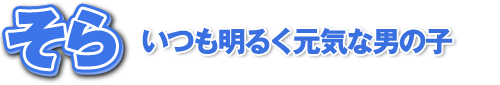 そら

いつも明るく元気な男の子